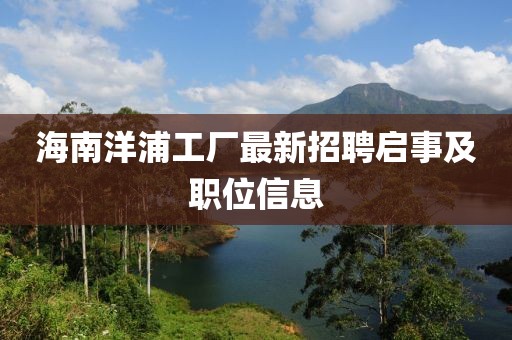 海南洋浦工厂最新招聘启事及职位信息